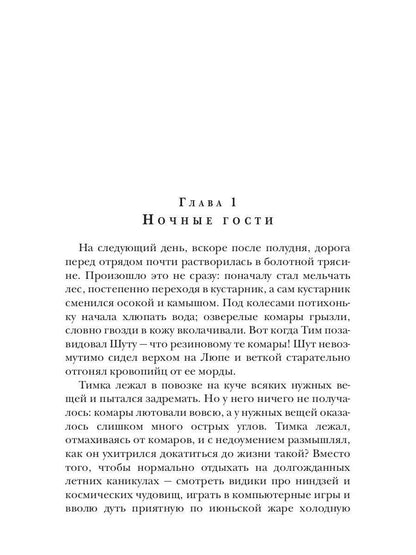 Глава 1
Ночные гости

На следующий день, вскоре после полудня, дорога перед отрядом почти растворилась в болотной трясине. Произошло это не сразу: поначалу стал мельчать лес, постепенно переходя в кустарник, а сам кустарник сменился осокой и камышом. Под колесами потихоньку начала хлюпать вода; озверелые комары грызли, словно гвозди в кожу вколачивали. Вот когда Тим позавидовал Шуту — что резиновому те комары! Шут невозмутимо сидел верхом на Люпе и веткой старательно отгонял кровопийц от ее морды.

Тимка лежал в повозке на куче всяких нужных вещей и пытался задремать. Но у него ничего не получалось: комары лютовали вовсю, а у нужных вещей оказалось слишком много острых углов. Тимка лежал, отмахиваясь от комаров, и с недоумением размышлял, как он ухитрился докатиться до жизни такой? Вместо того, чтобы нормально отдыхать на долгожданных летних каникулах — смотреть видики про ниндзей и космических чудовищ, играть в компьютерные игры и вволю дуть приятную по июньской жаре холодную